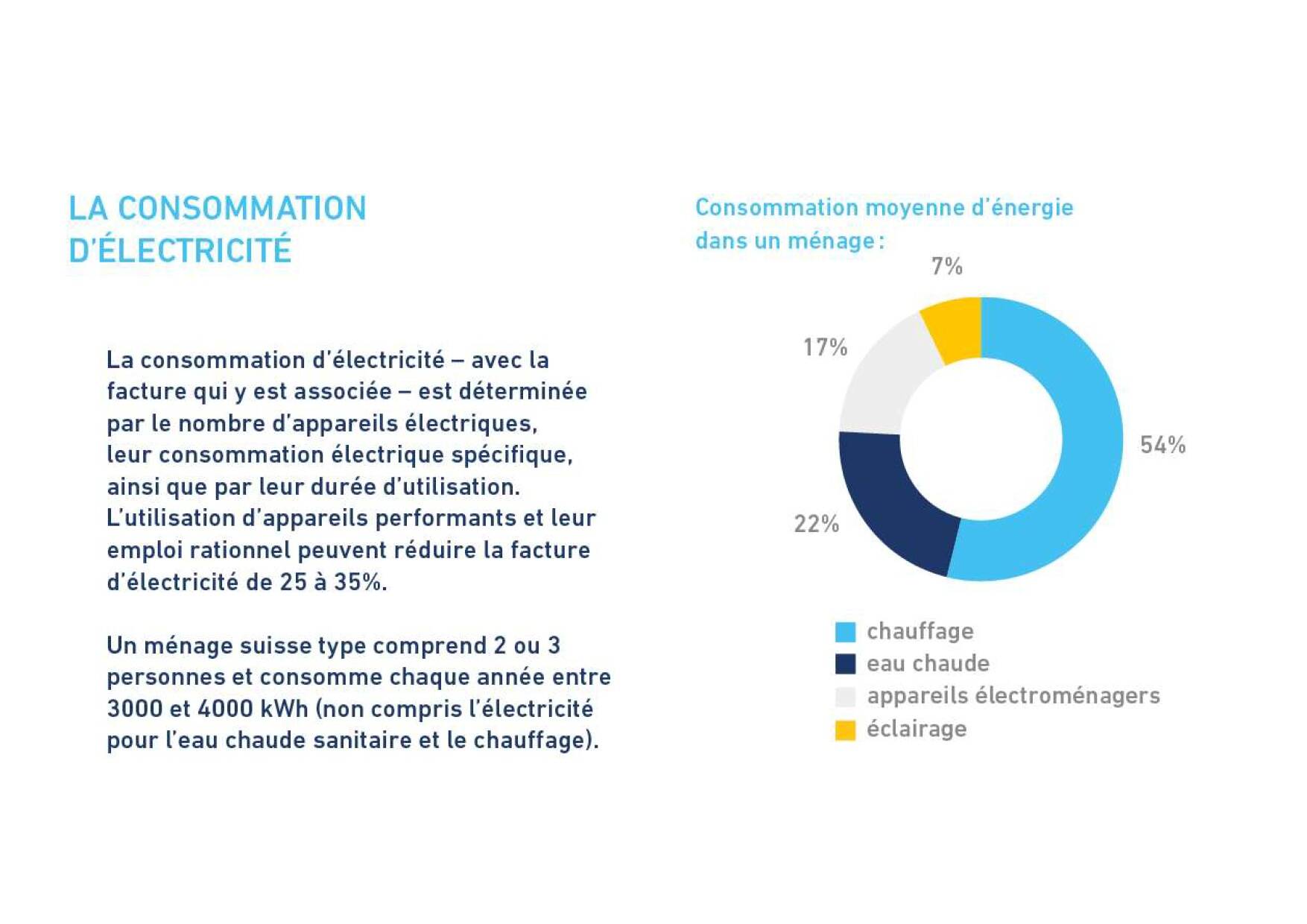 LA CONSOMMATION
D'ÉLECTRICITÉ

La consommation d'électricité – avec la facture qui y est associée – est déterminée par le nombre d'appareils électriques, leur consommation électrique spécifique, ainsi que par leur durée d'utilisation. L'utilisation d'appareils performants et leur emploi rationnel peuvent réduire la facture d'électricité de 25 à 35%.

Un ménage suisse type comprend 2 ou 3 personnes et consomme chaque année entre 3000 et 4000 kWh (non compris l'électricité pour l'eau chaude sanitaire et le chauffage).

Consommation moyenne d'énergie dans un ménage :

7%
17%
54%
22%

chauffage
eau chaude
appareils électroménagers
éclairage